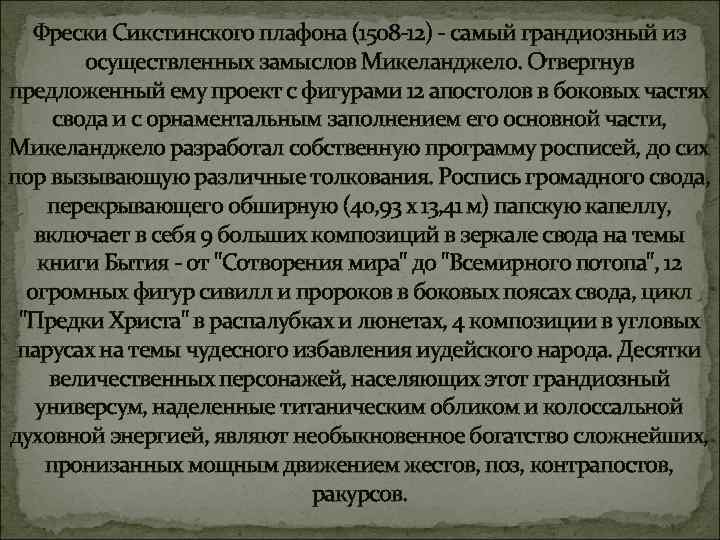 Фрески Сикстинского плафона (1508-12) - самый грандиозный из осуществленных замыслов Микеланджело. Отвергнув предложенный ему проект с фигурами 12 апостолов в боковых частях свода и с орнаментальным заполнением его основной части, Микеланджело разработал собственную программу росписей, до сих пор вызывающую различные толкования. Роспись громадного свода, перекрывающего обширную (40,93 х 13,41 м) папскую капеллу, включает в себя 9 больших композиций в зеркале свода на темы книги Бытия - от "Сотворения мира" до "Всемирного потопа", 12 огромных фигур сивилл и пророков в боковых поясах свода, цикл "Предки Христа" в распалубках и люнетах, 4 композиции в угловых парусах на темы чудесного избавления иудейского народа. Десятки величественных персонажей, населяющих этот грандиозный универсум, наделенные титаническим обликом и колоссальной духовной энергией, являют необыкновенное богатство сложнейших, пронизанных мощным движением жестов, поз, контрапостов, ракурсов.